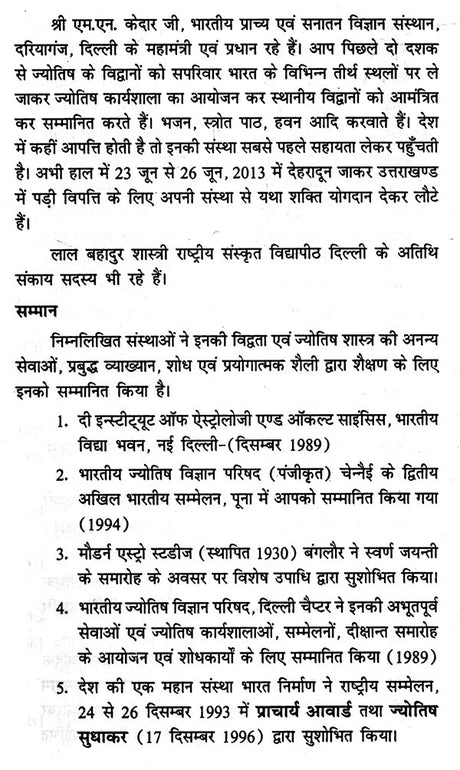 श्री एम.एन. केदार जी, भारतीय प्राच्य एवं सनातन विज्ञान संस्थान, दरियागंज, दिल्ली के महामंत्री एवं प्रधान रहे हैं। आप पिछले दो दशक से ज्योतिष के विद्वानों को सपरिवार भारत के विभिन्न तीर्थ स्थलों पर ले जाकर ज्योतिष कार्यशाला का आयोजन कर स्थानीय विद्वानों को आमंत्रित कर सम्मानित करते हैं। भजन, स्त्रोत पाठ, हवन आदि करवाते हैं। देश में कहीं आपत्ति होती है तो इनकी संस्था सबसे पहले सहायता लेकर पहुँचती है। अभी हाल में 23 जून से 26 जून, 2013 में देहरादून जाकर उत्तराखण्ड में पड़ी विपत्ति के लिए अपनी संस्था से यथा शक्ति योगदान देकर लौटे हैं।

लाल बहादुर शास्त्री राष्ट्रीय संस्कृत विद्यापीठ दिल्ली के अतिथि संकाय सदस्य भी रहे हैं।

सम्मान

निम्नलिखित संस्थाओं ने इनकी विद्वता एवं ज्योतिष शास्त्र की अनन्य सेवाओं, प्रबुद्ध व्याख्यान, शोध एवं प्रयोगात्मक शैली द्वारा शैक्षण के लिए इनको सम्मानित किया है।

1. दी इन्स्टीट्यूट ऑफ ऐस्ट्रोलोजी एण्ड ऑकल्ट साइंसिस, भारतीय विद्या भवन, नई दिल्ली-(दिसम्बर 1989)
2. भारतीय ज्योतिष विज्ञान परिषद (पंजीकृत) चेन्नैई के द्वितीय अखिल भारतीय सम्मेलन, पूना में आपको सम्मानित किया गया (1994)
3. मौडर्न एस्ट्रो स्टडीज (स्थापित 1930) बंगलौर ने स्वर्ण जयन्ती के समारोह के अवसर पर विशेष उपाधि द्वारा सुशोभित किया।
4. भारतीय ज्योतिष विज्ञान परिषद, दिल्ली चैप्टर ने इनकी अभूतपूर्व सेवाओं एवं ज्योतिष कार्यशालाओं, सम्मेलनों, दीक्षान्त समारोह के आयोजन एवं शोधकार्यों के लिए सम्मानित किया (1989)
5. देश की एक महान संस्था भारत निर्माण ने राष्ट्रीय सम्मेलन, 24 से 26 दिसम्बर 1993 में प्राचार्य आवार्ड तथा ज्योतिष सुधाकर (17 दिसम्बर 1996) द्वारा सुशोभित किया।